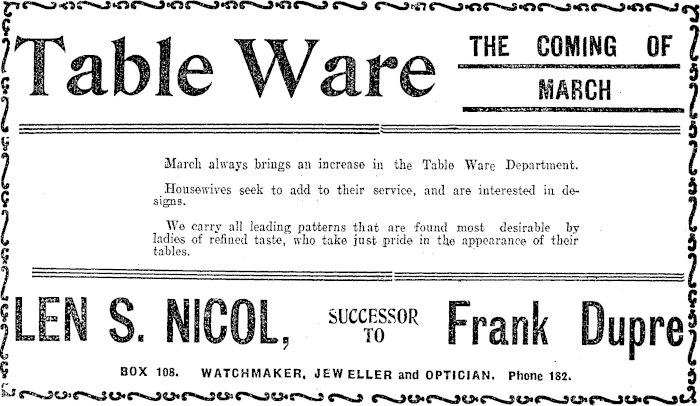 Table Ware

THE COMING OF MARCH

March always brings an increase in the Table Ware Department.

Housewives seek to add to their service, and are interested in designs.

We carry all leading patterns that are found most desirable by ladies of refined taste, who take just pride in the appearance of their tables.

LEN S. NICOL, SUCCESSOR TO Frank Dupre

BOX 108. WATCHMAKER, JEWELLER and OPTICIAN. Phone 182.